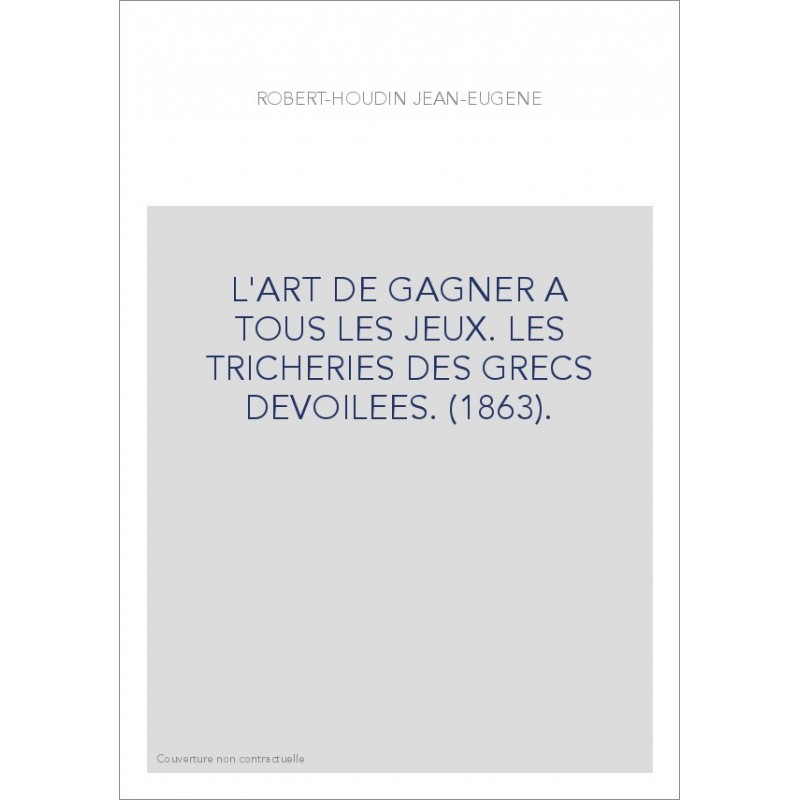 ROBERT-HOUDIN JEAN-EUGENE

L'ART DE GAGNER A TOUS LES JEUX. LES TRICHERIES DES GRECS DEVOILEES. (1863).

Couverture non contractuelle